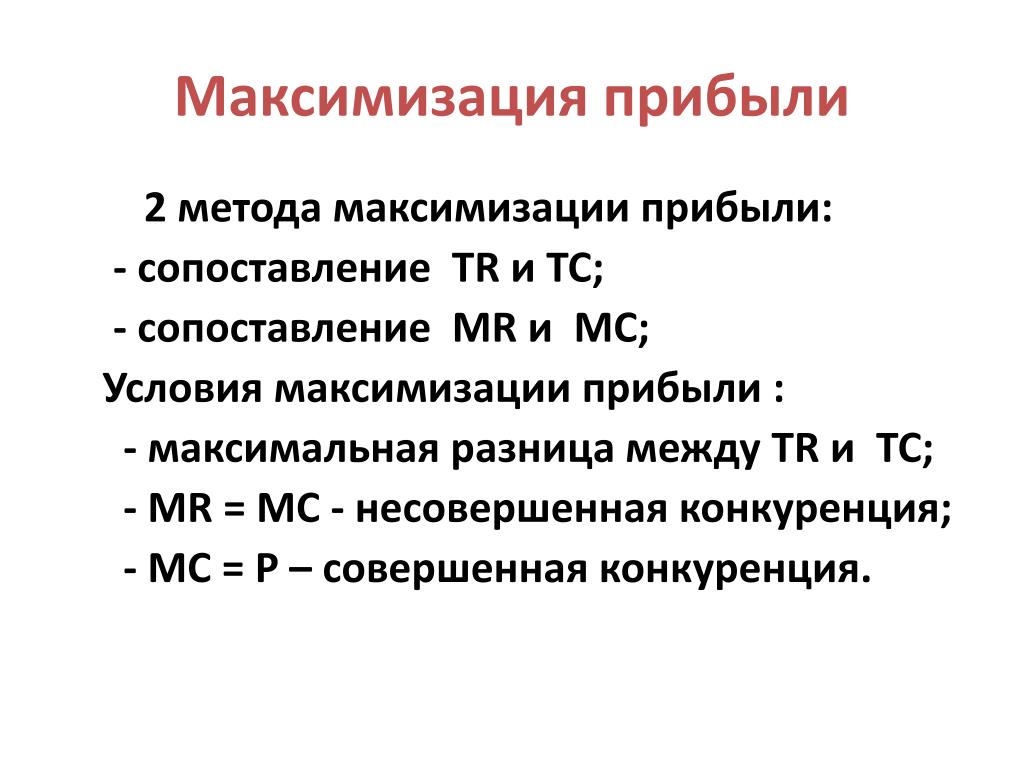 Максимизация прибыли

2 метода максимизации прибыли:
- сопоставление TR и TC;
- сопоставление MR и MC;
Условия максимизации прибыли :
- максимальная разница между TR и TC;
- MR = MC - несовершенная конкуренция;
- MC = P – совершенная конкуренция.